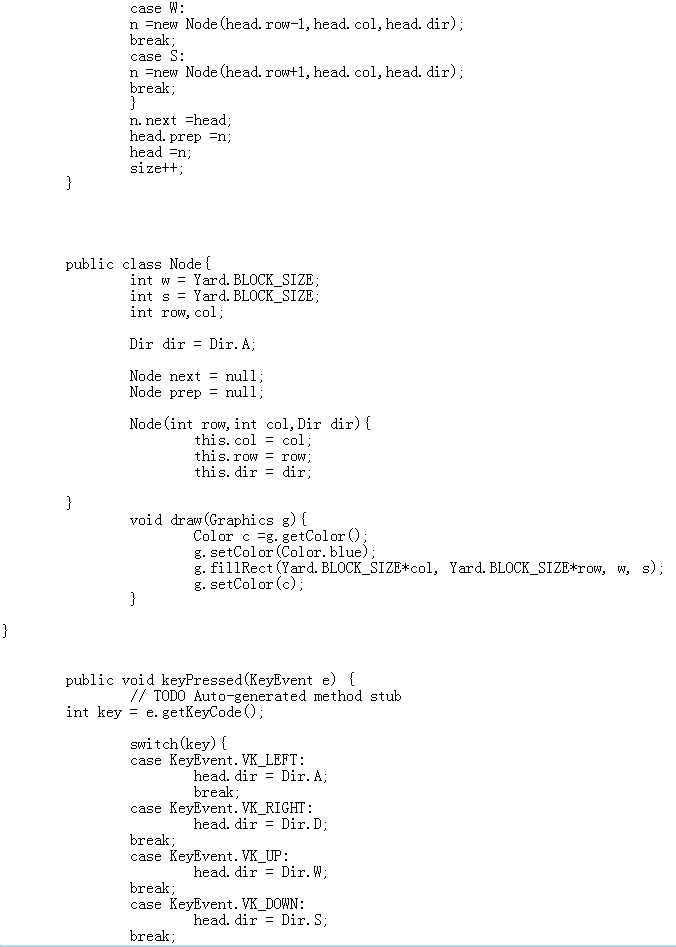 case W:
n =new Node(head.row-1,head.col,head.dir);
break;
case S:
n =new Node(head.row+1,head.col,head.dir);
break;
}
n.next =head;
head.prep =n;
head =n;
size++;
}

public class Node{
int w = Yard.BLOCK_SIZE;
int s = Yard.BLOCK_SIZE;
int row,col;

Dir dir = Dir.A;

Node next = null;
Node prep = null;

Node(int row,int col,Dir dir){
this.col = col;
this.row = row;
this.dir = dir;

}
void draw(Graphics g){
Color c =g.getColor();
g.setColor(Color.blue);
g.fillRect(Yard.BLOCK_SIZE*col, Yard.BLOCK_SIZE*row, w, s);
g.setColor(c);
}

}

public void keyPressed(KeyEvent e) {
// TODO Auto-generated method stub
int key = e.getKeyCode();

switch(key){
case KeyEvent.VK_LEFT:
head.dir = Dir.A;
break;
case KeyEvent.VK_RIGHT:
head.dir = Dir.D;
break;
case KeyEvent.VK_UP:
head.dir = Dir.W;
break;
case KeyEvent.VK_DOWN:
head.dir = Dir.S;
break;